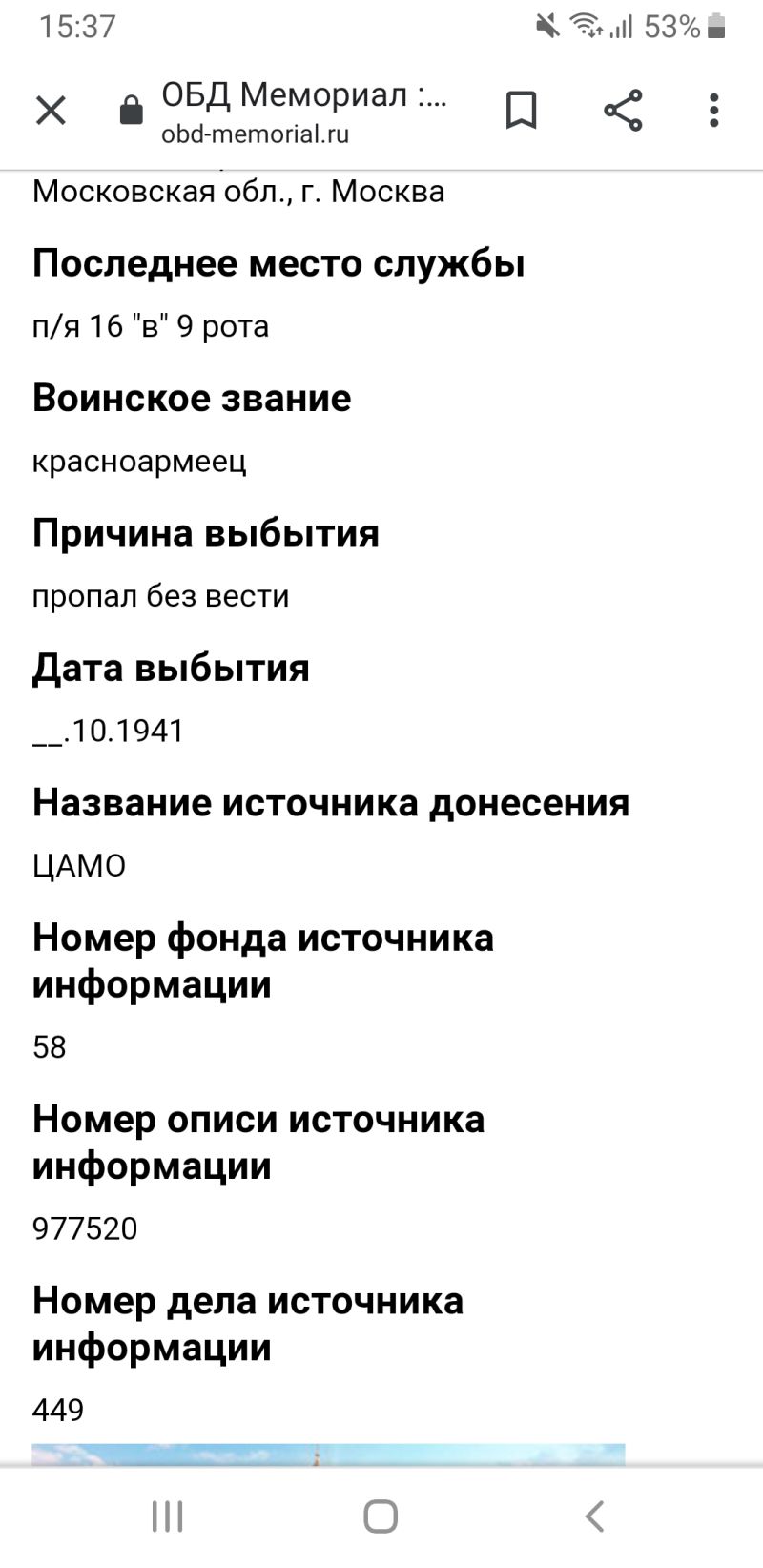 15:37
53%

ОБД Мемориал :...
obd-memorial.ru

Московская обл., г. Москва

Последнее место службы

п/я 16 "в" 9 рота

Воинское звание

красноармеец

Причина выбытия

пропал без вести

Дата выбытия

__.10.1941

Название источника донесения

ЦАМО

Номер фонда источника информации

58

Номер описи источника информации

977520

Номер дела источника информации

449